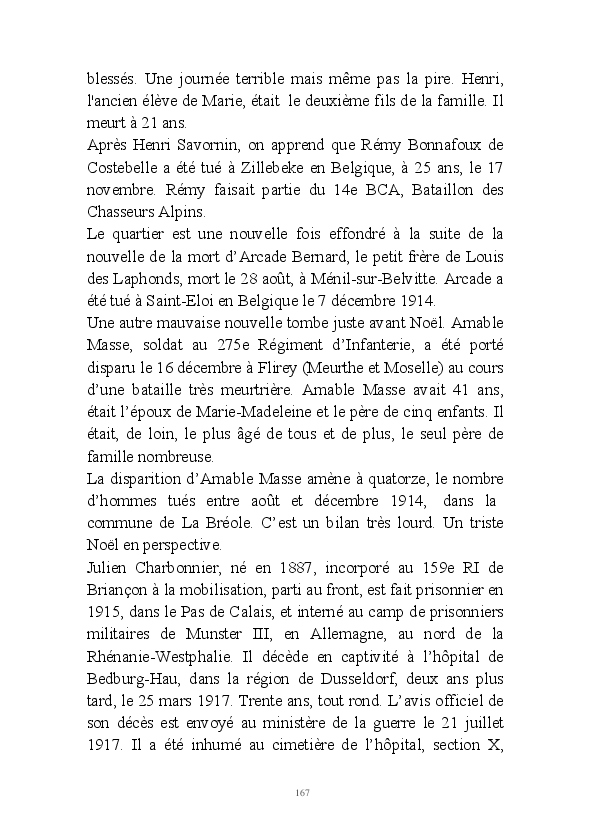 blessés. Une journée terrible mais même pas la pire. Henri, l'ancien élève de Marie, était le deuxième fils de la famille. Il meurt à 21 ans.
Après Henri Savornin, on apprend que Rémy Bonnafoux de Costebelle a été tué à Zillebeke en Belgique, à 25 ans, le 17 novembre. Rémy faisait partie du 14e BCA, Bataillon des Chasseurs Alpins.
Le quartier est une nouvelle fois effondré à la suite de la nouvelle de la mort d'Arcade Bernard, le petit frère de Louis des Laphonds, mort le 28 août, à Ménil-sur-Belvitte. Arcade a été tué à Saint-Eloi en Belgique le 7 décembre 1914.
Une autre mauvaise nouvelle tombe juste avant Noël. Amable Masse, soldat au 275e Régiment d'Infanterie, a été porté disparu le 16 décembre à Flirey (Meurthe et Moselle) au cours d'une bataille très meurtrière. Amable Masse avait 41 ans, était l'époux de Marie-Madeleine et le père de cinq enfants. Il était, de loin, le plus âgé de tous et de plus, le seul père de famille nombreuse.
La disparition d'Amable Masse amène à quatorze, le nombre d'hommes tués entre août et décembre 1914, dans la commune de La Bréole. C'est un bilan très lourd. Un triste Noël en perspective.
Julien Charbonnier, né en 1887, incorporé au 159e RI de Briançon à la mobilisation, parti au front, est fait prisonnier en 1915, dans le Pas de Calais, et interné au camp de prisonniers militaires de Munster III, en Allemagne, au nord de la Rhénanie-Westphalie. Il décède en captivité à l'hôpital de Bedburg-Hau, dans la région de Dusseldorf, deux ans plus tard, le 25 mars 1917. Trente ans, tout rond. L'avis officiel de son décès est envoyé au ministère de la guerre le 21 juillet 1917. Il a été inhumé au cimetière de l'hôpital, section X,

167